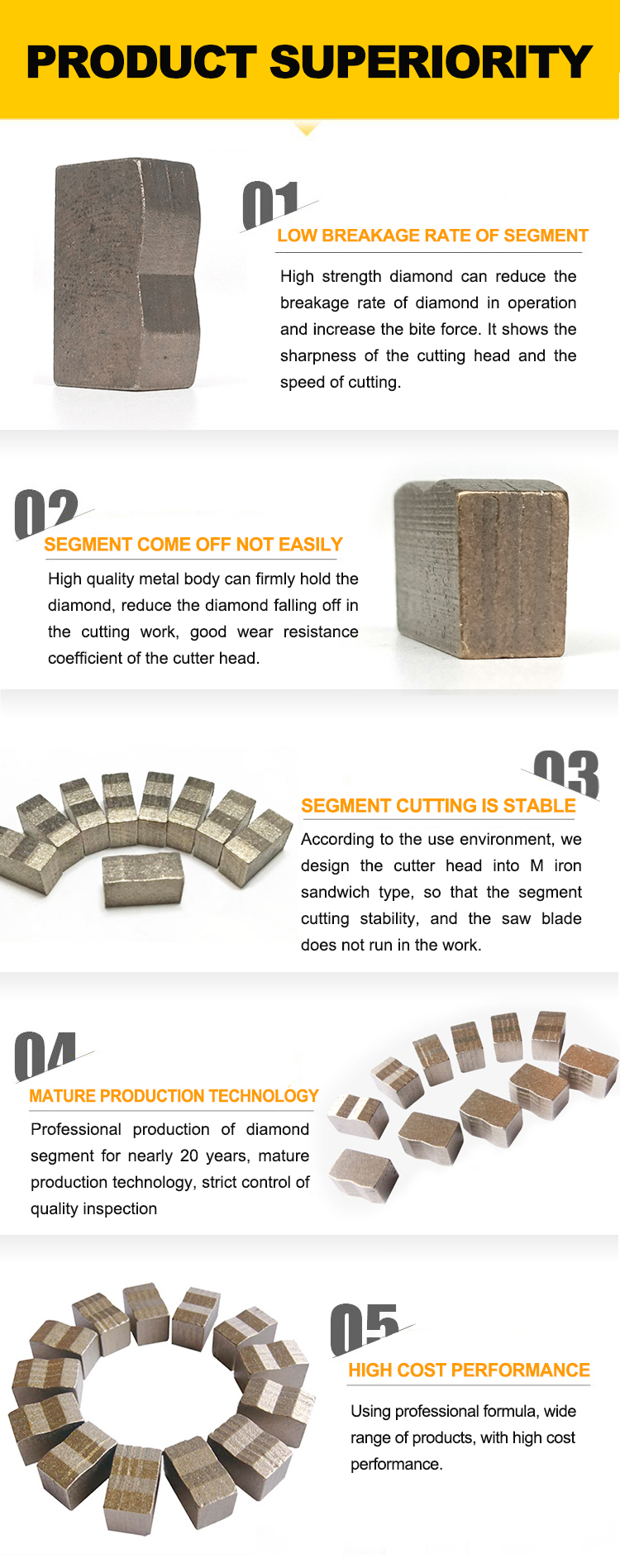 PRODUCT SUPERIORITY

01

LOW BREAKAGE RATE OF SEGMENT

High strength diamond can reduce the breakage rate of diamond in operation and increase the bite force. It shows the sharpness of the cutting head and the speed of cutting.

02

SEGMENT COME OFF NOT EASILY

High quality metal body can firmly hold the diamond, reduce the diamond falling off in the cutting work, good wear resistance coefficient of the cutter head.

03

SEGMENT CUTTING IS STABLE

According to the use environment, we design the cutter head into M iron sandwich type, so that the segment cutting stability, and the saw blade does not run in the work.

04

MATURE PRODUCTION TECHNOLOGY

Professional production of diamond segment for nearly 20 years, mature production technology, strict control of quality inspection

05

HIGH COST PERFORMANCE

Using professional formula, wide range of products, with high cost performance.